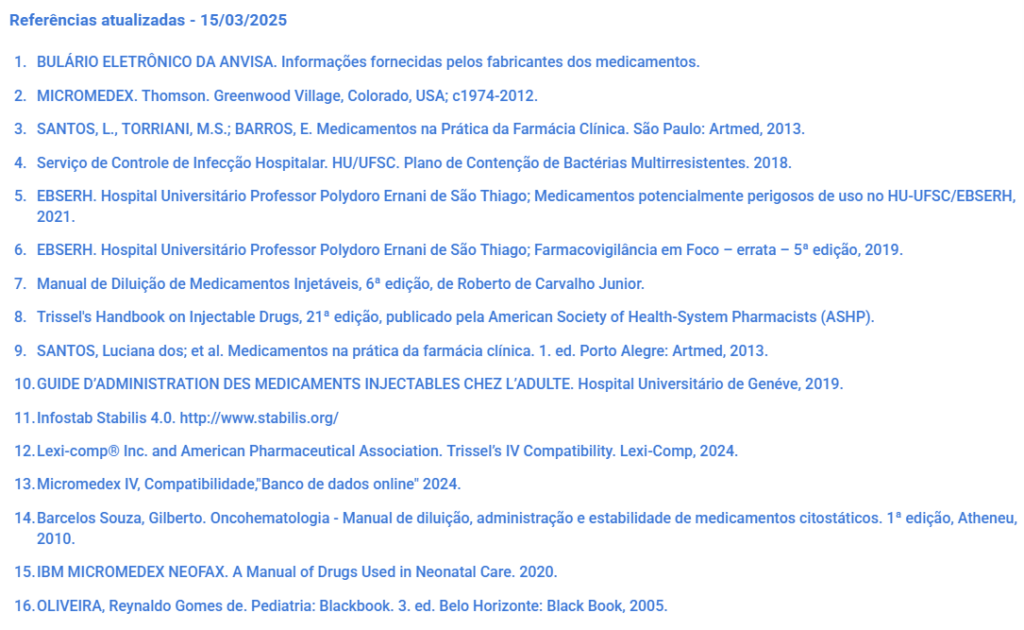 Referências atualizadas - 15/03/2025

1. BULÁRIO ELETRÔNICO DA ANVISA. Informações fornecidas pelos fabricantes dos medicamentos.

2. MICROMEDEX. Thomson. Greenwood Village, Colorado, USA; c1974-2012.

3. SANTOS, L., TORRIANI, M.S.; BARROS, E. Medicamentos na Prática da Farmácia Clínica. São Paulo: Artmed, 2013.

4. Serviço de Controle de Infecção Hospitalar. HU/UFSC. Plano de Contenção de Bactérias Multirresistentes. 2018.

5. EBSERH. Hospital Universitário Professor Polydoro Ernani de São Thiago; Medicamentos potencialmente perigosos de uso no HU-UFSC/EBSERH, 2021.

6. EBSERH. Hospital Universitário Professor Polydoro Ernani de São Thiago; Farmacovigilância em Foco – errata – 5ª edição, 2019.

7. Manual de Diluição de Medicamentos Injetáveis, 6ª edição, de Roberto de Carvalho Junior.

8. Trissel's Handbook on Injectable Drugs, 21ª edição, publicado pela American Society of Health-System Pharmacists (ASHP).

9. SANTOS, Luciana dos; et al. Medicamentos na prática da farmácia clínica. 1. ed. Porto Alegre: Artmed, 2013.

10. GUIDE D'ADMINISTRATION DES MEDICAMENTS INJECTABLES CHEZ L'ADULTE. Hospital Universitário de Genéve, 2019.

11. Infostab Stabilis 4.0. http://www.stabilis.org/

12. Lexi-comp® Inc. and American Pharmaceutical Association. Trissel's IV Compatibility. Lexi-Comp, 2024.

13. Micromedex IV, Compatibilidade,"Banco de dados online" 2024.

14. Barcelos Souza, Gilberto. Oncohematologia - Manual de diluição, administração e estabilidade de medicamentos citostáticos. 1ª edição, Atheneu, 2010.

15. IBM MICROMEDEX NEOFAX. A Manual of Drugs Used in Neonatal Care. 2020.

16. OLIVEIRA, Reynaldo Gomes de. Pediatria: Blackbook. 3. ed. Belo Horizonte: Black Book, 2005.